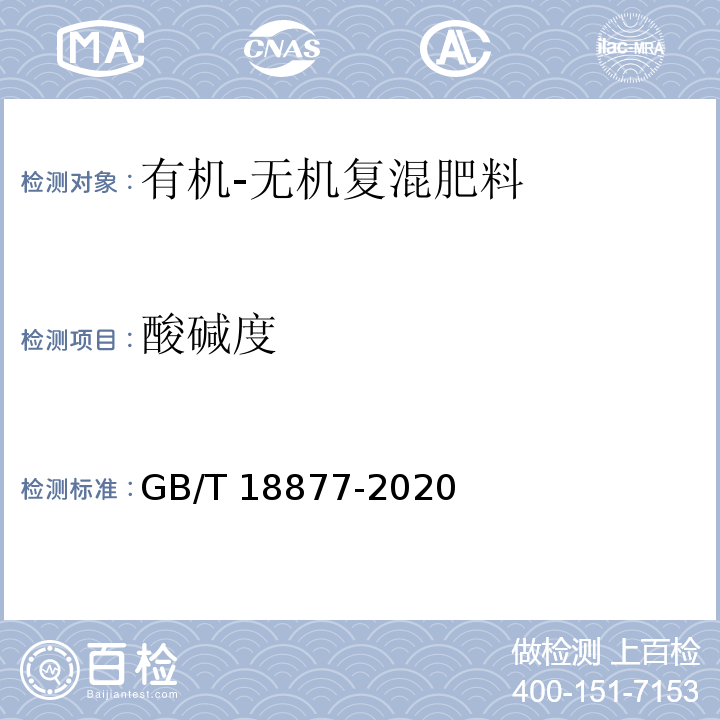 MA CNAS AL ilac-MRA

检测对象：有机-无机复混肥料

检测项目：酸碱度

检测标准：GB/T 18877-2020

百检
Baijiantest.com

做检测 上百检
400-151-7153